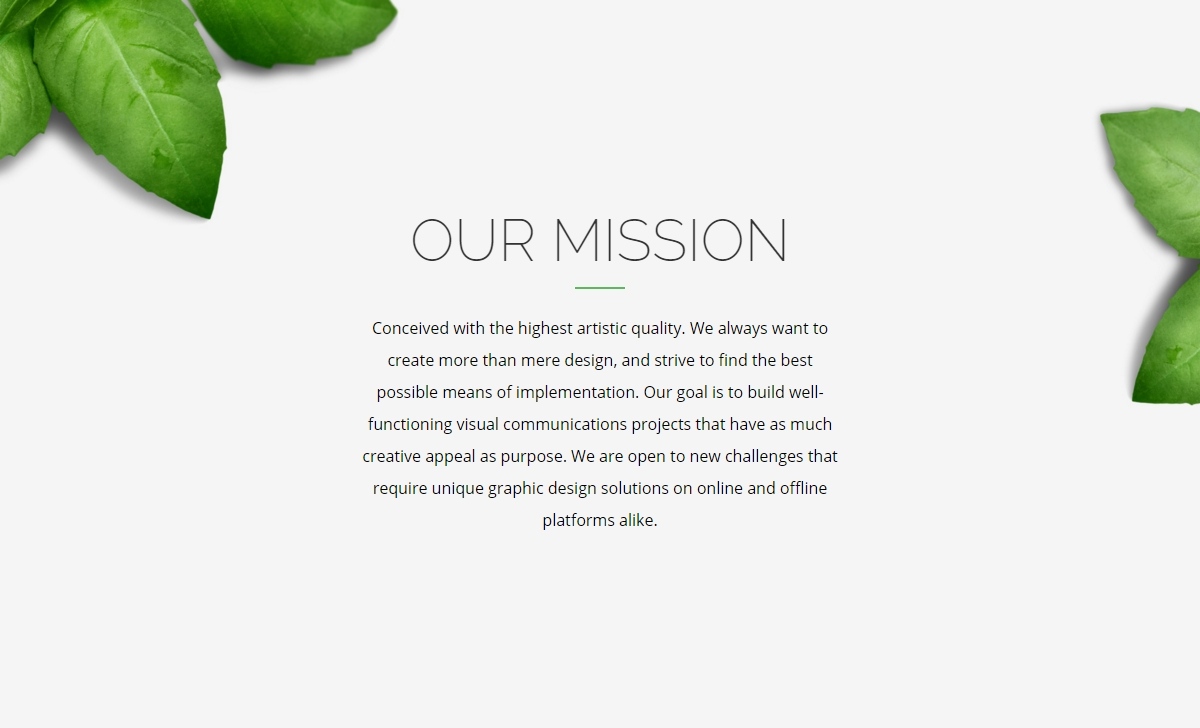 OUR MISSION

Conceived with the highest artistic quality. We always want to create more than mere design, and strive to find the best possible means of implementation. Our goal is to build well-functioning visual communications projects that have as much creative appeal as purpose. We are open to new challenges that require unique graphic design solutions on online and offline platforms alike.